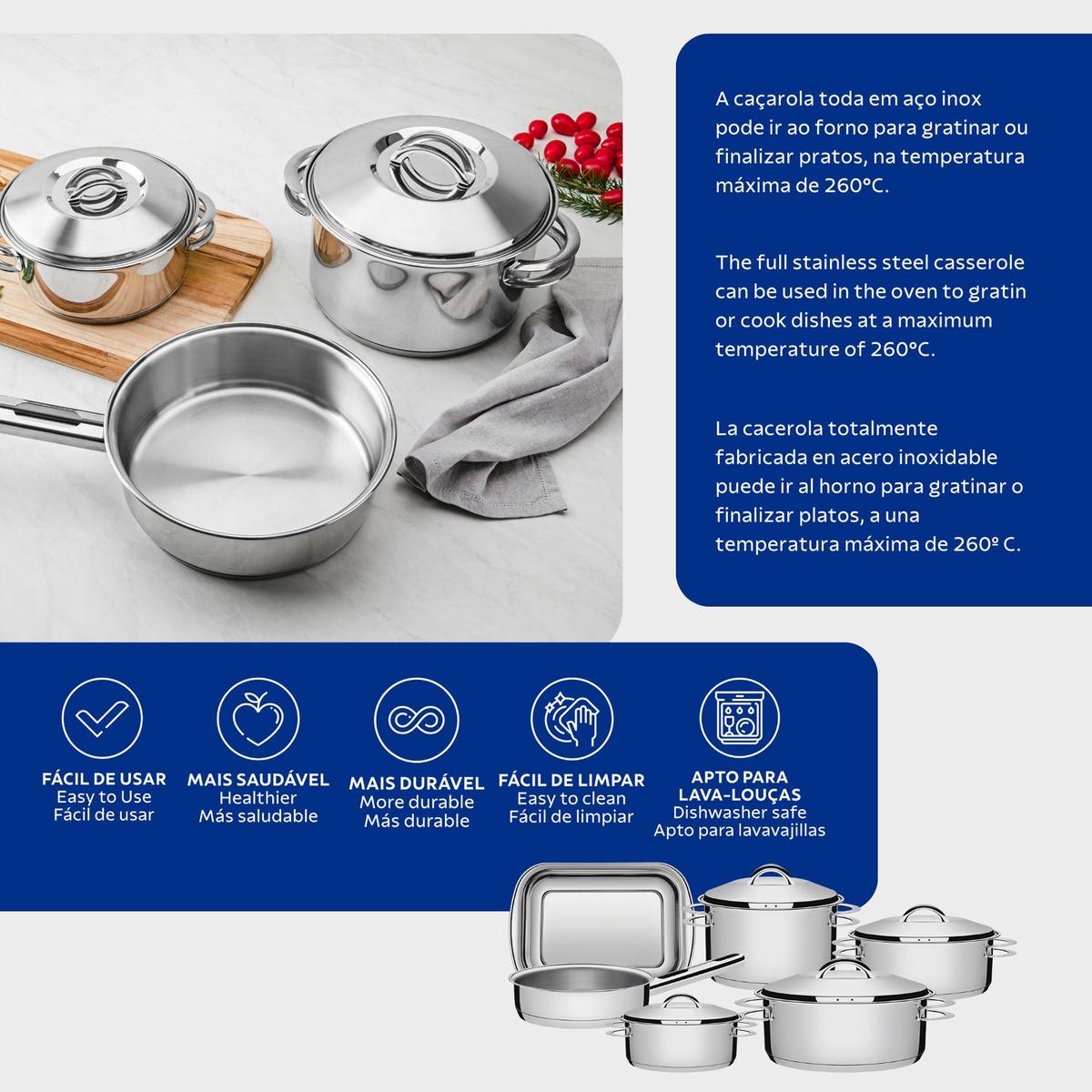 A caçarola toda em aço inox pode ir ao forno para gratinar ou finalizar pratos, na temperatura máxima de 260°C.

The full stainless steel casserole can be used in the oven to gratin or cook dishes at a maximum temperature of 260°C.

La cacerola totalmente fabricada en acero inoxidable puede ir al horno para gratinar o finalizar platos, a una temperatura máxima de 260º C.

FÁCIL DE USAR
Easy to Use
Fácil de usar

MAIS SAUDÁVEL
Healthier
Más saludable

MAIS DURÁVEL
More durable
Más durable

FÁCIL DE LIMPAR
Easy to clean
Fácil de limpiar

APTO PARA LAVA-LOUÇAS
Dishwasher safe
Apto para lavavajillas